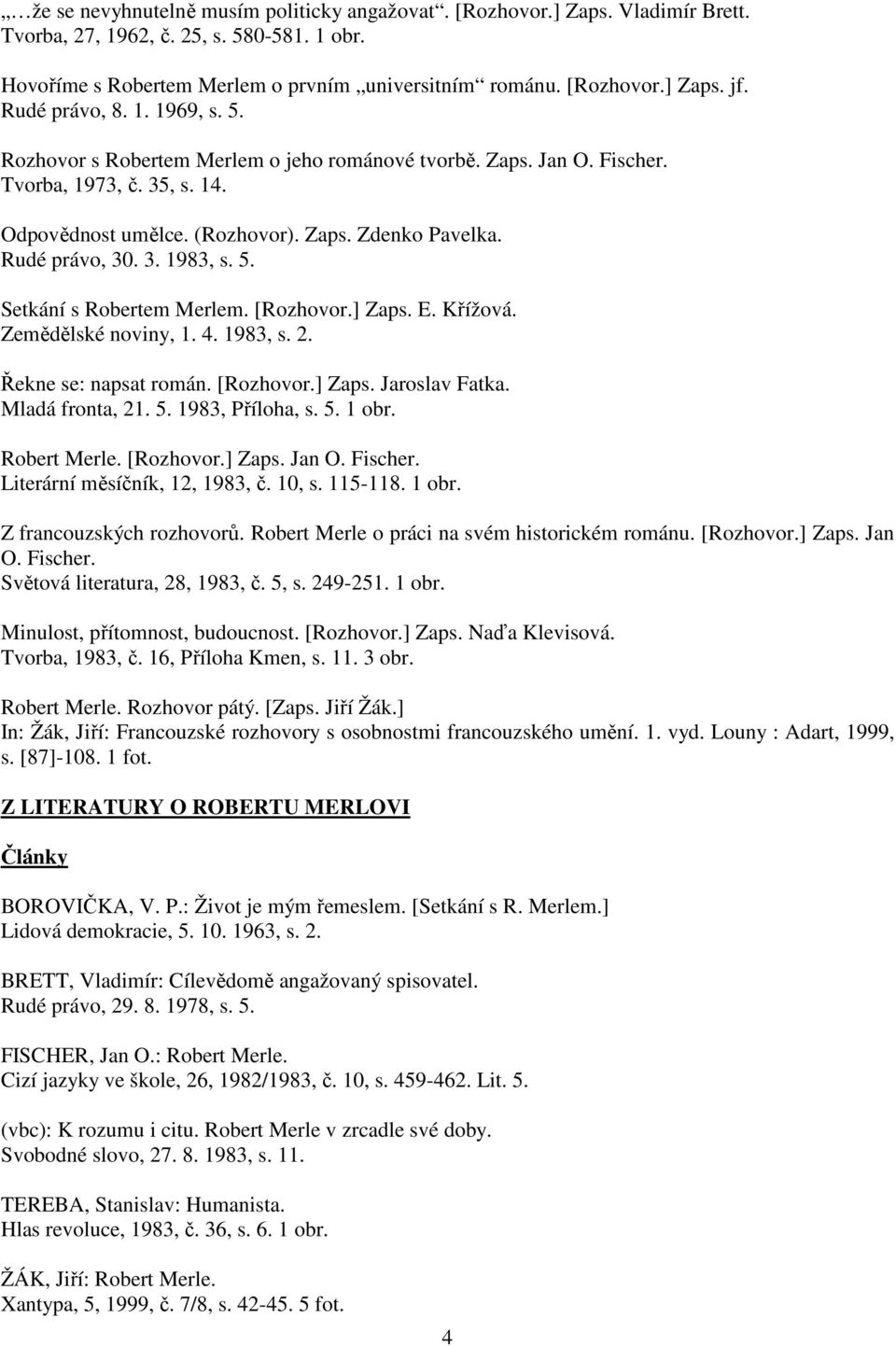 „…že se nevyhnutelně musím politicky angažovat“. [Rozhovor.] Zaps. Vladimír Brett. Tvorba, 27, 1962, č. 25, s. 580-581. 1 obr.

Hovoříme s Robertem Merlem o prvním „universitním“ románu. [Rozhovor.] Zaps. jf. Rudé právo, 8. 1. 1969, s. 5.

Rozhovor s Robertem Merlem o jeho románové tvorbě. Zaps. Jan O. Fischer. Tvorba, 1973, č. 35, s. 14.

Odpovědnost umělce. (Rozhovor). Zaps. Zdenko Pavelka. Rudé právo, 30. 3. 1983, s. 5.

Setkání s Robertem Merlem. [Rozhovor.] Zaps. E. Křížová. Zemědělské noviny, 1. 4. 1983, s. 2.

Řekne se: napsat román. [Rozhovor.] Zaps. Jaroslav Fatka. Mladá fronta, 21. 5. 1983, Příloha, s. 5. 1 obr.

Robert Merle. [Rozhovor.] Zaps. Jan O. Fischer. Literární měsíčník, 12, 1983, č. 10, s. 115-118. 1 obr.

Z francouzských rozhovorů. Robert Merle o práci na svém historickém románu. [Rozhovor.] Zaps. Jan O. Fischer. Světová literatura, 28, 1983, č. 5, s. 249-251. 1 obr.

Minulost, přítomnost, budoucnost. [Rozhovor.] Zaps. Naďa Klevisová. Tvorba, 1983, č. 16, Příloha Kmen, s. 11. 3 obr.

Robert Merle. Rozhovor pátý. [Zaps. Jiří Žák.] In: Žák, Jiří: Francouzské rozhovory s osobnostmi francouzského umění. 1. vyd. Louny : Adart, 1999, s. [87]-108. 1 fot.

Z LITERATURY O ROBERTU MERLOVI

Články

BOROVIČKA, V. P.: Život je mým řemeslem. [Setkání s R. Merlem.] Lidová demokracie, 5. 10. 1963, s. 2.

BRETT, Vladimír: Cílevědomě angažovaný spisovatel. Rudé právo, 29. 8. 1978, s. 5.

FISCHER, Jan O.: Robert Merle. Cizí jazyky ve škole, 26, 1982/1983, č. 10, s. 459-462. Lit. 5.

(vbc): K rozumu i citu. Robert Merle v zrcadle své doby. Svobodné slovo, 27. 8. 1983, s. 11.

TEREBA, Stanislav: Humanista. Hlas revoluce, 1983, č. 36, s. 6. 1 obr.

ŽÁK, Jiří: Robert Merle. Xantypa, 5, 1999, č. 7/8, s. 42-45. 5 fot.

4